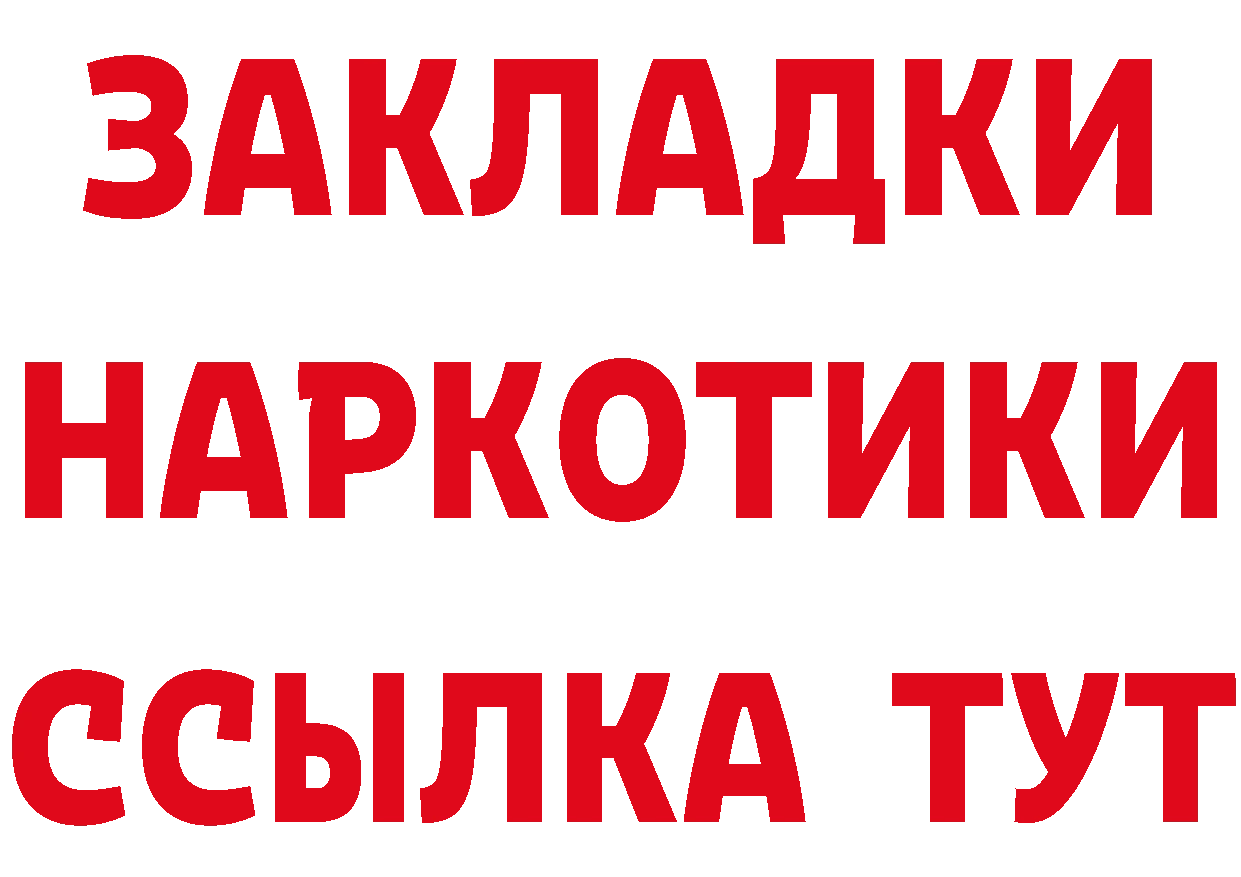 ЗАКЛАДКИ
НАРКОТИКИ
ССЫЛКА ТУТ